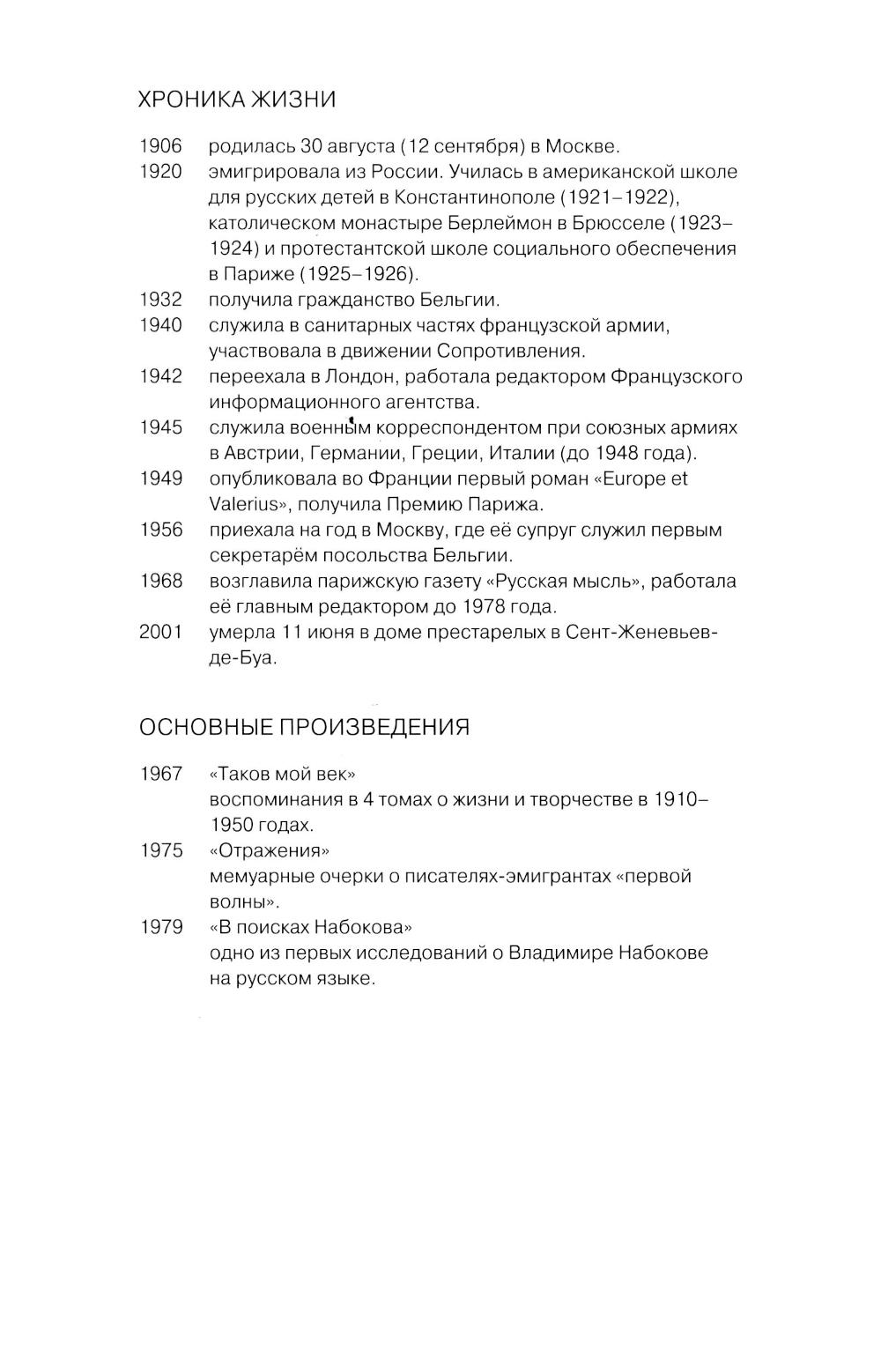 ХРОНИКА ЖИЗНИ

1906 родилась 30 августа (12 сентября) в Москве.

1920 эмигрировала из России. Училась в американской школе для русских детей в Константинополе (1921–1922), католическом монастыре Берлеймон в Брюсселе (1923–1924) и протестантской школе социального обеспечения в Париже (1925–1926).

1932 получила гражданство Бельгии.

1940 служила в санитарных частях французской армии, участвовала в движении Сопротивления.

1942 переехала в Лондон, работала редактором Французского информационного агентства.

1945 служила военным корреспондентом при союзных армиях в Австрии, Германии, Греции, Италии (до 1948 года).

1949 опубликовала во Франции первый роман «Europe et Valerius», получила Премию Парижа.

1956 приехала на год в Москву, где её супруг служил первым секретарём посольства Бельгии.

1968 возглавила парижскую газету «Русская мысль», работала её главным редактором до 1978 года.

2001 умерла 11 июня в доме престарелых в Сент-Женевьев-де-Буа.

ОСНОВНЫЕ ПРОИЗВЕДЕНИЯ

1967 «Таков мой век»
воспоминания в 4 томах о жизни и творчестве в 1910–1950 годах.

1975 «Отражения»
мемуарные очерки о писателях-эмигрантах «первой волны».

1979 «В поисках Набокова»
одно из первых исследований о Владимире Набокове на русском языке.